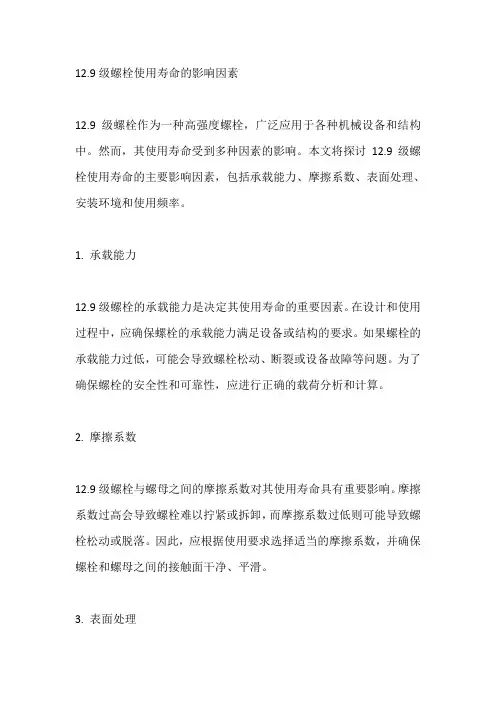 12.9 级螺栓使用寿命的影响因素

12.9 级螺栓作为一种高强度螺栓，广泛应用于各种机械设备和结构中。然而，其使用寿命受到多种因素的影响。本文将探讨 12.9 级螺栓使用寿命的主要影响因素，包括承载能力、摩擦系数、表面处理、安装环境和使用频率。

1. 承载能力

12.9 级螺栓的承载能力是决定其使用寿命的重要因素。在设计和使用过程中，应确保螺栓的承载能力满足设备或结构的要求。如果螺栓的承载能力过低，可能会导致螺栓松动、断裂或设备故障等问题。为了确保螺栓的安全性和可靠性，应进行正确的载荷分析和计算。

2. 摩擦系数

12.9 级螺栓与螺母之间的摩擦系数对其使用寿命具有重要影响。摩擦系数过高会导致螺栓难以拧紧或拆卸，而摩擦系数过低则可能导致螺栓松动或脱落。因此，应根据使用要求选择适当的摩擦系数，并确保螺栓和螺母之间的接触面干净、平滑。

3. 表面处理